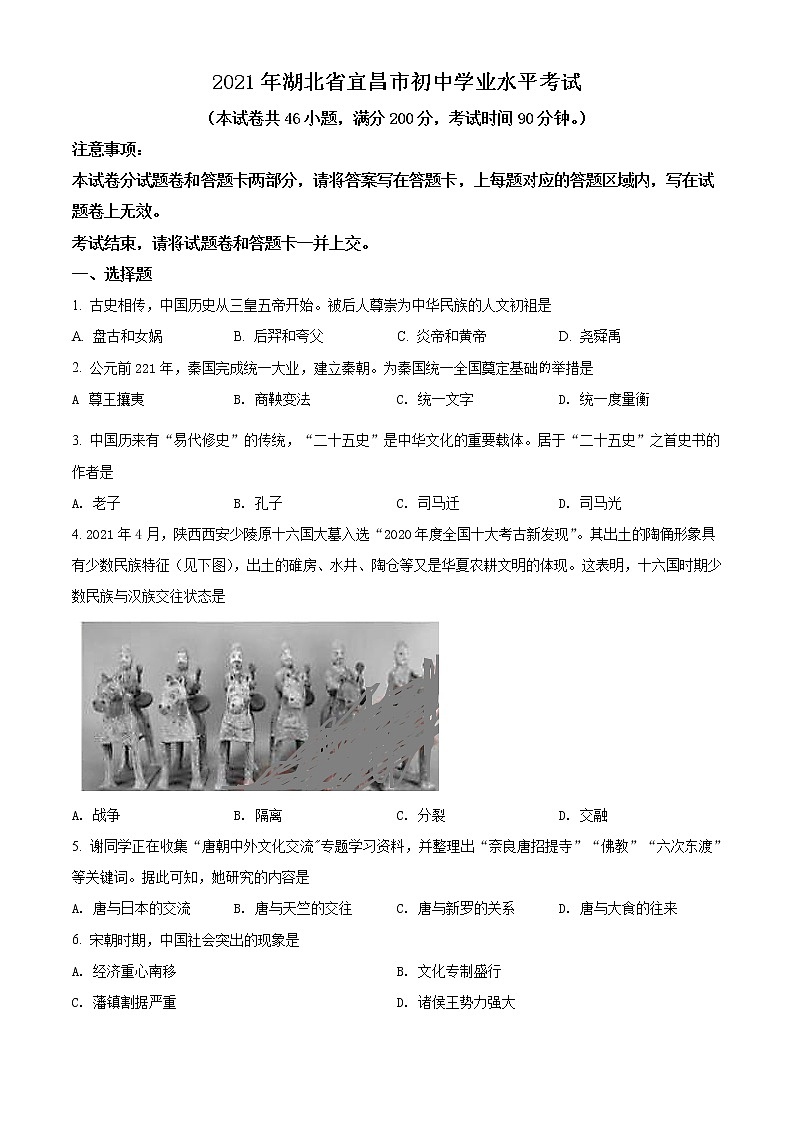 2021 年湖北省宜昌市初中学业水平考试

（本试卷共 46 小题，满分 200 分，考试时间 90 分钟。）

注意事项：

本试卷分试题卷和答题卡两部分，请将答案写在答题卡，上每题对应的答题区域内，写在试题卷上无效。

考试结束，请将试题卷和答题卡一并上交。

一、选择题

1. 古史相传，中国历史从三皇五帝开始。被后人尊崇为中华民族的人文初祖是

A. 盘古和女娲　B. 后羿和夸父　C. 炎帝和黄帝　D. 尧舜禹

2. 公元前 221 年，秦国完成统一大业，建立秦朝。为秦国统一全国奠定基础的举措是

A 尊王攘夷　B. 商鞅变法　C. 统一文字　D. 统一度量衡

3. 中国历来有“易代修史”的传统，“二十五史”是中华文化的重要载体。居于“二十五史”之首史书的作者是

A. 老子　B. 孔子　C. 司马迁　D. 司马光

4. 2021 年 4 月，陕西西安少陵原十六国大墓入选“2020 年度全国十大考古新发现”。其出土的陶俑形象具有少数民族特征（见下图），出土的碓房、水井、陶仓等又是华夏农耕文明的体现。这表明，十六国时期少数民族与汉族交往状态是

A. 战争　B. 隔离　C. 分裂　D. 交融

5. 谢同学正在收集“唐朝中外文化交流”专题学习资料，并整理出“奈良唐招提寺”“佛教”“六次东渡”等关键词。据此可知，她研究的内容是

A. 唐与日本的交流　B. 唐与天竺的交往　C. 唐与新罗的关系　D. 唐与大食的往来

6. 宋朝时期，中国社会突出的现象是

A. 经济重心南移　B. 文化专制盛行

C. 藩镇割据严重　D. 诸侯王势力强大